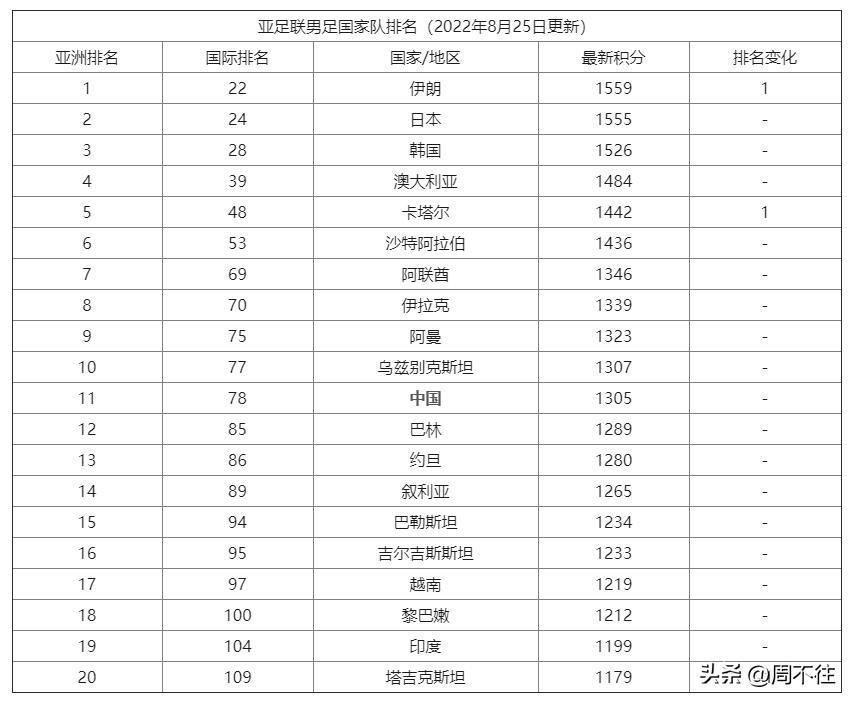 亚足联男足国家队排名（2022年8月25日更新）

| 亚洲排名 | 国际排名 | 国家/地区 | 最新积分 | 排名变化 |
|---|---|---|---|---|
| 1 | 22 | 伊朗 | 1559 | 1 |
| 2 | 24 | 日本 | 1555 | - |
| 3 | 28 | 韩国 | 1526 | - |
| 4 | 39 | 澳大利亚 | 1484 | - |
| 5 | 48 | 卡塔尔 | 1442 | 1 |
| 6 | 53 | 沙特阿拉伯 | 1436 | - |
| 7 | 69 | 阿联酋 | 1346 | - |
| 8 | 70 | 伊拉克 | 1339 | - |
| 9 | 75 | 阿曼 | 1323 | - |
| 10 | 77 | 乌兹别克斯坦 | 1307 | - |
| 11 | 78 | 中国 | 1305 | - |
| 12 | 85 | 巴林 | 1289 | - |
| 13 | 86 | 约旦 | 1280 | - |
| 14 | 89 | 叙利亚 | 1265 | - |
| 15 | 94 | 巴勒斯坦 | 1234 | - |
| 16 | 95 | 吉尔吉斯斯坦 | 1233 | - |
| 17 | 97 | 越南 | 1219 | - |
| 18 | 100 | 黎巴嫩 | 1212 | - |
| 19 | 104 | 印度 | 1199 | - |
| 20 | 109 | 塔吉克斯坦 | 1179 | |

头条 @周不往